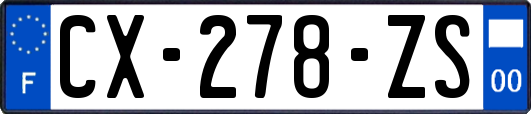 F
CX-278-ZS
00